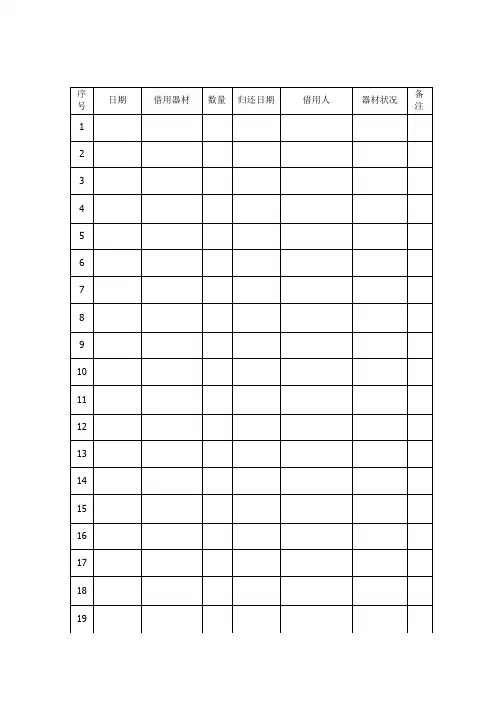 | 序号 | 日期 | 借用器材 | 数量 | 归还日期 | 借用人 | 器材状况 | 备注 |
|---|---|---|---|---|---|---|---|
| 1 | | | | | | | |
| 2 | | | | | | | |
| 3 | | | | | | | |
| 4 | | | | | | | |
| 5 | | | | | | | |
| 6 | | | | | | | |
| 7 | | | | | | | |
| 8 | | | | | | | |
| 9 | | | | | | | |
| 10 | | | | | | | |
| 11 | | | | | | | |
| 12 | | | | | | | |
| 13 | | | | | | | |
| 14 | | | | | | | |
| 15 | | | | | | | |
| 16 | | | | | | | |
| 17 | | | | | | | |
| 18 | | | | | | | |
| 19 | | | | | | | |